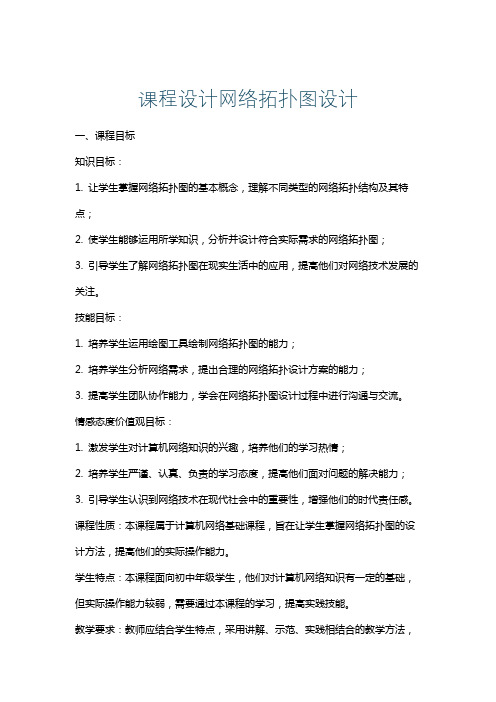 课程设计网络拓扑图设计

一、课程目标

知识目标：

1. 让学生掌握网络拓扑图的基本概念，理解不同类型的网络拓扑结构及其特点；

2. 使学生能够运用所学知识，分析并设计符合实际需求的网络拓扑图；

3. 引导学生了解网络拓扑图在现实生活中的应用，提高他们对网络技术发展的关注。

技能目标：

1. 培养学生运用绘图工具绘制网络拓扑图的能力；

2. 培养学生分析网络需求，提出合理的网络拓扑设计方案的能力；

3. 提高学生团队协作能力，学会在网络拓扑图设计过程中进行沟通与交流。

情感态度价值观目标：

1. 激发学生对计算机网络知识的兴趣，培养他们的学习热情；

2. 培养学生严谨、认真、负责的学习态度，提高他们面对问题的解决能力；

3. 引导学生认识到网络技术在现代社会中的重要性，增强他们的时代责任感。

课程性质：本课程属于计算机网络基础课程，旨在让学生掌握网络拓扑图的设计方法，提高他们的实际操作能力。

学生特点：本课程面向初中年级学生，他们对计算机网络知识有一定的基础，但实际操作能力较弱，需要通过本课程的学习，提高实践技能。

教学要求：教师应结合学生特点，采用讲解、示范、实践相结合的教学方法，